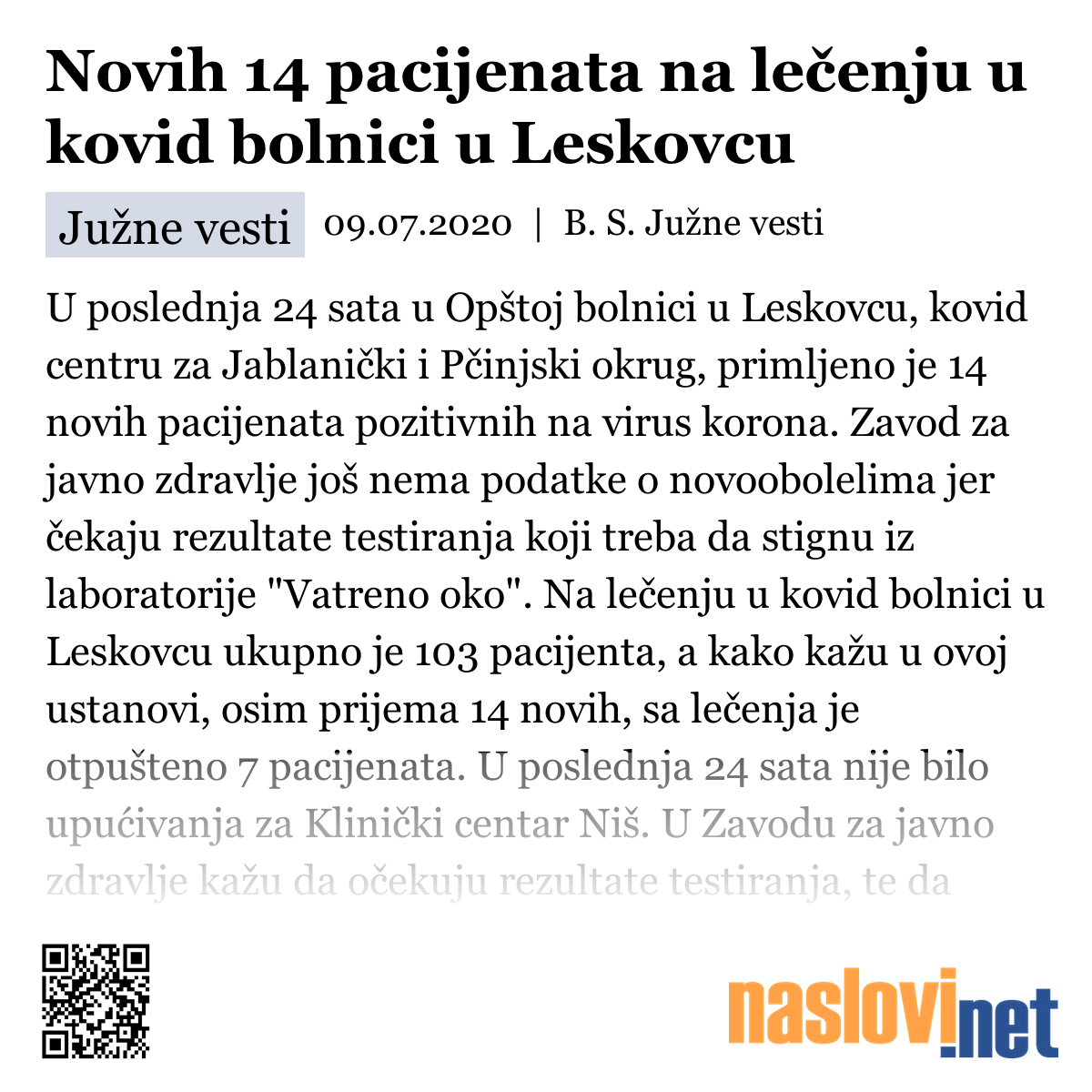 Novih 14 pacijenata na lečenju u kovid bolnici u Leskovcu

Južne vesti 09.07.2020 | B. S. Južne vesti

U poslednja 24 sata u Opštoj bolnici u Leskovcu, kovid centru za Jablanički i Pčinjski okrug, primljeno je 14 novih pacijenata pozitivnih na virus korona. Zavod za javno zdravlje još nema podatke o novoobolelima jer čekaju rezultate testiranja koji treba da stignu iz laboratorije "Vatreno oko". Na lečenju u kovid bolnici u Leskovcu ukupno je 103 pacijenta, a kako kažu u ovoj ustanovi, osim prijema 14 novih, sa lečenja je otpušteno 7 pacijenata. U poslednja 24 sata nije bilo upućivanja za Klinički centar Niš. U Zavodu za javno zdravlje kažu da očekuju rezultate testiranja, te da

naslovi.net